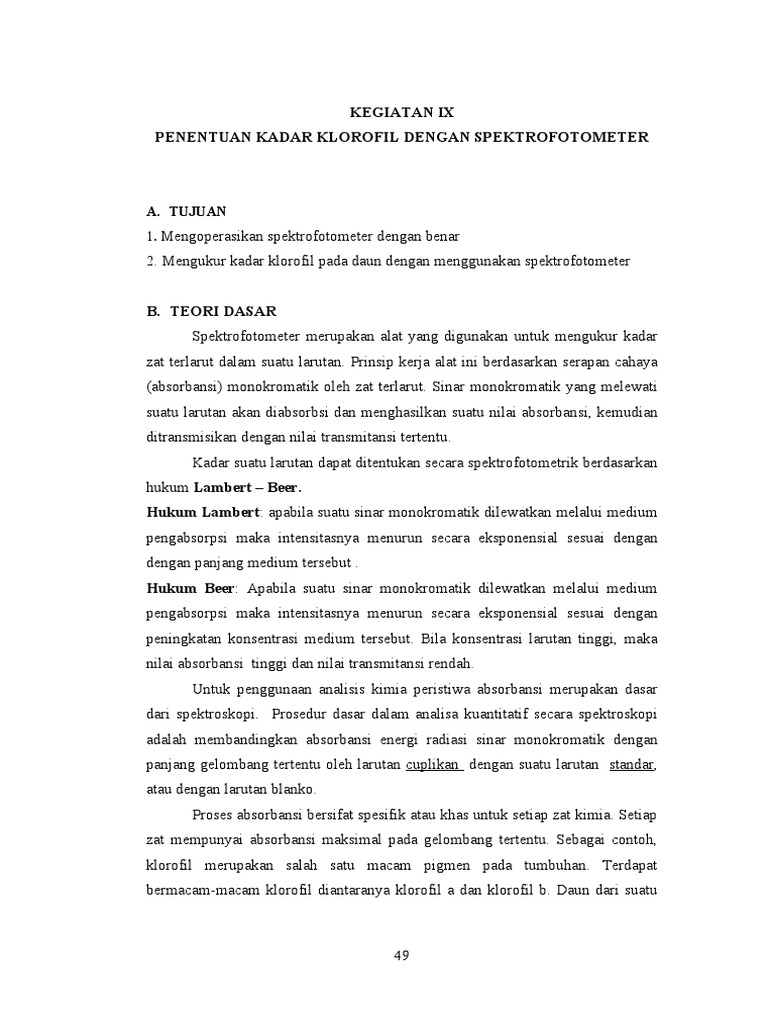 KEGIATAN IX
PENENTUAN KADAR KLOROFIL DENGAN SPEKTROFOTOMETER

A. TUJUAN
1. Mengoperasikan spektrofotometer dengan benar
2. Mengukur kadar klorofil pada daun dengan menggunakan spektrofotometer

B. TEORI DASAR
Spektrofotometer merupakan alat yang digunakan untuk mengukur kadar zat terlarut dalam suatu larutan. Prinsip kerja alat ini berdasarkan serapan cahaya (absorbansi) monokromatik oleh zat terlarut. Sinar monokromatik yang melewati suatu larutan akan diabsorbsi dan menghasilkan suatu nilai absorbansi, kemudian ditransmisikan dengan nilai transmitansi tertentu.

Kadar suatu larutan dapat ditentukan secara spektrofotometrik berdasarkan hukum Lambert – Beer.

Hukum Lambert: apabila suatu sinar monokromatik dilewatkan melalui medium pengabsorpsi maka intensitasnya menurun secara eksponensial sesuai dengan dengan panjang medium tersebut .

Hukum Beer: Apabila suatu sinar monokromatik dilewatkan melalui medium pengabsorpsi maka intensitasnya menurun secara eksponensial sesuai dengan peningkatan konsentrasi medium tersebut. Bila konsentrasi larutan tinggi, maka nilai absorbansi tinggi dan nilai transmitansi rendah.

Untuk penggunaan analisis kimia peristiwa absorbansi merupakan dasar dari spektroskopi. Prosedur dasar dalam analisa kuantitatif secara spektroskopi adalah membandingkan absorbansi energi radiasi sinar monokromatik dengan panjang gelombang tertentu oleh larutan cuplikan dengan suatu larutan standar, atau dengan larutan blanko.

Proses absorbansi bersifat spesifik atau khas untuk setiap zat kimia. Setiap zat mempunyai absorbansi maksimal pada gelombang tertentu. Sebagai contoh, klorofil merupakan salah satu macam pigmen pada tumbuhan. Terdapat bermacam-macam klorofil diantaranya klorofil a dan klorofil b. Daun dari suatu

49